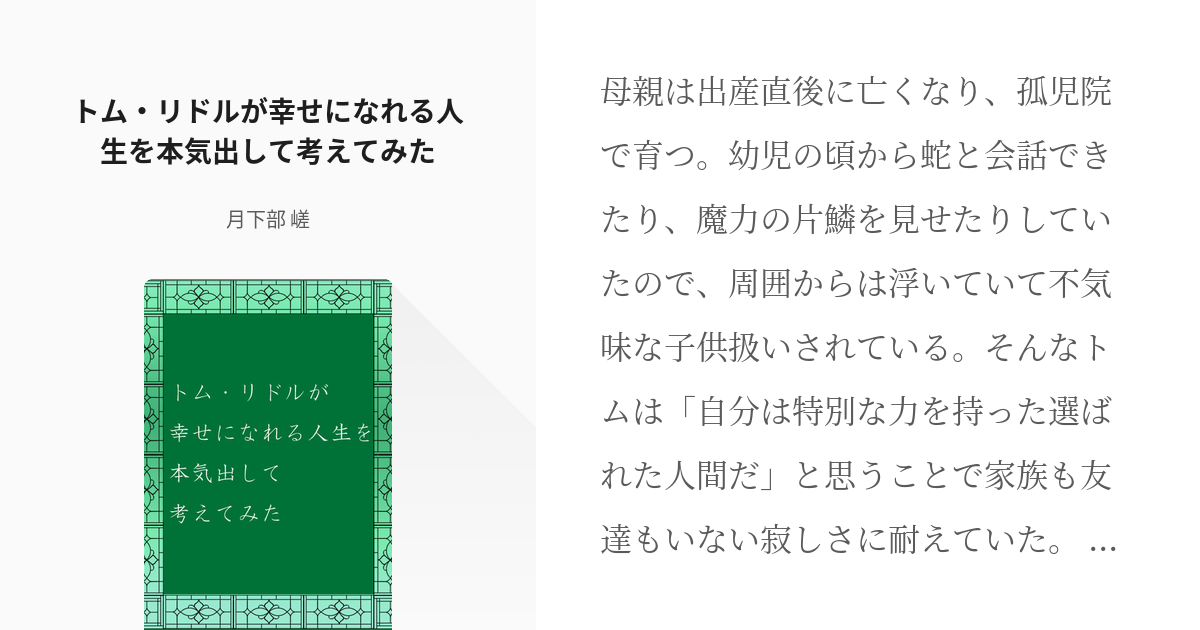 トム・リドルが幸せになれる人生を本気出して考えてみた

月下部 嵯

トム・リドルが
幸せになれる人生を
本気出して
考えてみた

母親は出産直後に亡くなり、孤児院で育つ。幼児の頃から蛇と会話できたり、魔力の片鱗を見せたりしていたので、周囲からは浮いていて不気味な子供扱いされている。そんなトムは「自分は特別な力を持った選ばれた人間だ」と思うことで家族も友達もいない寂しさに耐えていた。 ...